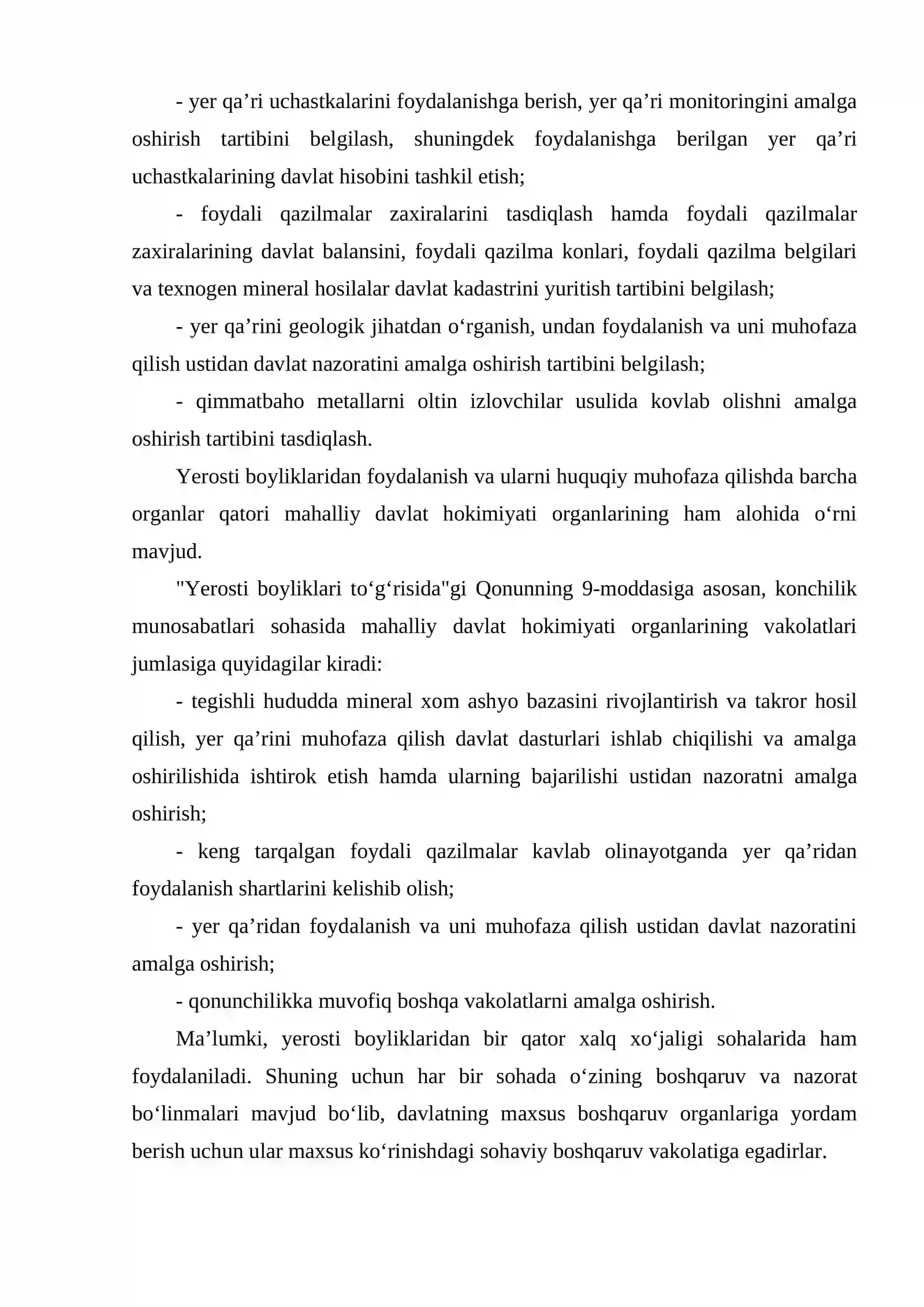 - yer qa'ri uchastkalarini foydalanishga berish, yer qa'ri monitoringini amalga oshirish tartibini belgilash, shuningdek foydalanishga berilgan yer qa'ri uchastkalarining davlat hisobini tashkil etish;

- foydali qazilmalar zaxiralarini tasdiqlash hamda foydali qazilmalar zaxiralarining davlat balansini, foydali qazilma konlari, foydali qazilma belgilari va texnogen mineral hosilalar davlat kadastrini yuritish tartibini belgilash;

- yer qa'rini geologik jihatdan o'rganish, undan foydalanish va uni muhofaza qilish ustidan davlat nazoratini amalga oshirish tartibini belgilash;

- qimmatbaho metallarni oltin izlovchilar usulida kovlab olishni amalga oshirish tartibini tasdiqlash.

Yerosti boyliklaridan foydalanish va ularni huquqiy muhofaza qilishda barcha organlar qatori mahalliy davlat hokimiyati organlarining ham alohida o'rni mavjud.

"Yerosti boyliklari to'g'risida"gi Qonunning 9-moddasiga asosan, konchilik munosabatlari sohasida mahalliy davlat hokimiyati organlarining vakolatlari jumlasiga quyidagilar kiradi:

- tegishli hududda mineral xom ashyo bazasini rivojlantirish va takror hosil qilish, yer qa'rini muhofaza qilish davlat dasturlari ishlab chiqilishi va amalga oshirilishida ishtirok etish hamda ularning bajarilishi ustidan nazoratni amalga oshirish;

- keng tarqalgan foydali qazilmalar kavlab olinayotganda yer qa'ridan foydalanish shartlarini kelishib olish;

- yer qa'ridan foydalanish va uni muhofaza qilish ustidan davlat nazoratini amalga oshirish;

- qonunchilikka muvofiq boshqa vakolatlarni amalga oshirish.

Ma'lumki, yerosti boyliklaridan bir qator xalq xo'jaligi sohalarida ham foydalaniladi. Shuning uchun har bir sohada o'zining boshqaruv va nazorat bo'linmalari mavjud bo'lib, davlatning maxsus boshqaruv organlariga yordam berish uchun ular maxsus ko'rinishdagi sohaviy boshqaruv vakolatiga egadirlar.